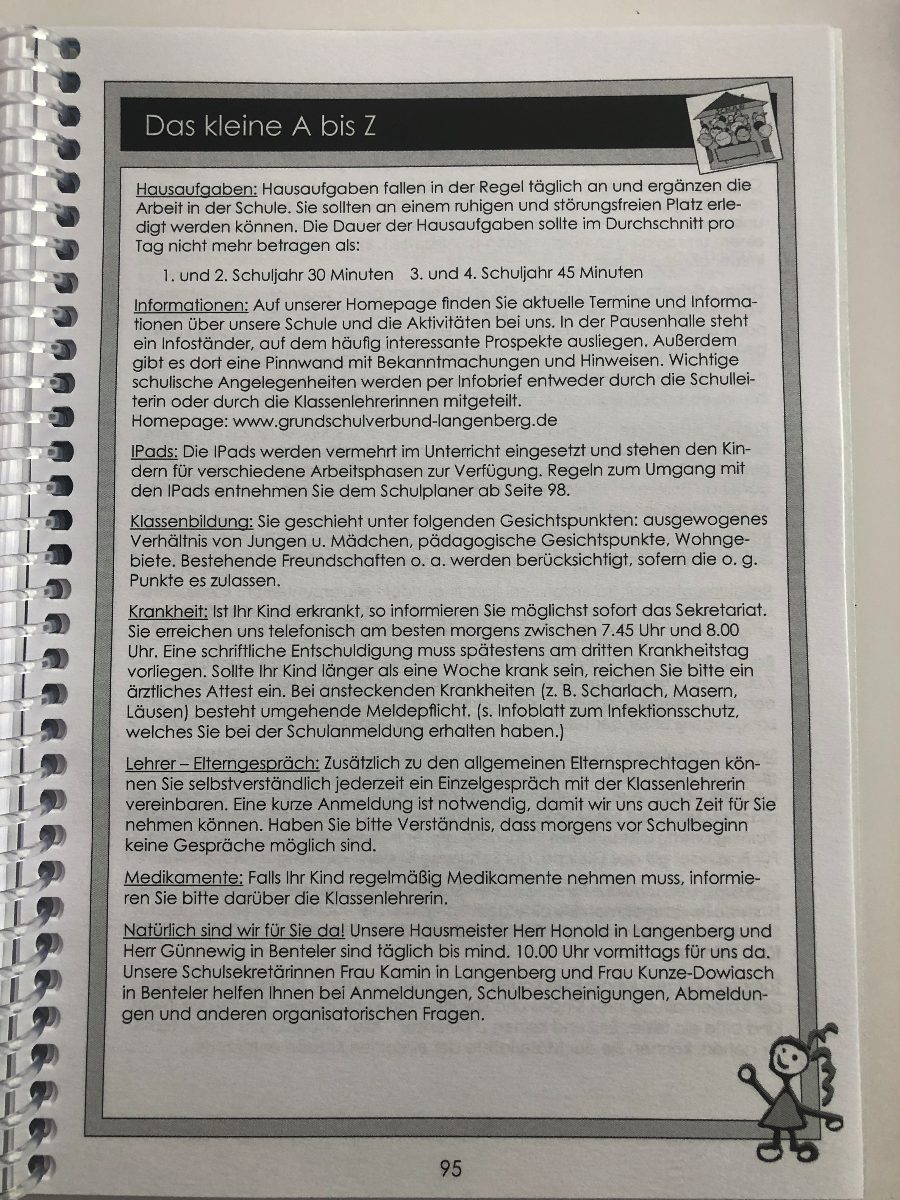 Das kleine A bis Z

Hausaufgaben: Hausaufgaben fallen in der Regel täglich an und ergänzen die Arbeit in der Schule. Sie sollten an einem ruhigen und störungsfreien Platz erledigt werden können. Die Dauer der Hausaufgaben sollte im Durchschnitt pro Tag nicht mehr betragen als:

1. und 2. Schuljahr 30 Minuten 3. und 4. Schuljahr 45 Minuten

Informationen: Auf unserer Homepage finden Sie aktuelle Termine und Informationen über unsere Schule und die Aktivitäten bei uns. In der Pausenhalle steht ein Infoständer, auf dem häufig interessante Prospekte ausliegen. Außerdem gibt es dort eine Pinnwand mit Bekanntmachungen und Hinweisen. Wichtige schulische Angelegenheiten werden per Infobrief entweder durch die Schulleiterin oder durch die Klassenlehrerinnen mitgeteilt.
Homepage: www.grundschulverbund-langenberg.de

IPads: Die IPads werden vermehrt im Unterricht eingesetzt und stehen den Kindern für verschiedene Arbeitsphasen zur Verfügung. Regeln zum Umgang mit den IPads entnehmen Sie dem Schulplaner ab Seite 98.

Klassenbildung: Sie geschieht unter folgenden Gesichtspunkten: ausgewogenes Verhältnis von Jungen u. Mädchen, pädagogische Gesichtspunkte, Wohngebiete. Bestehende Freundschaften o. a. werden berücksichtigt, sofern die o. g. Punkte es zulassen.

Krankheit: Ist Ihr Kind erkrankt, so informieren Sie möglichst sofort das Sekretariat. Sie erreichen uns telefonisch am besten morgens zwischen 7.45 Uhr und 8.00 Uhr. Eine schriftliche Entschuldigung muss spätestens am dritten Krankheitstag vorliegen. Sollte Ihr Kind länger als eine Woche krank sein, reichen Sie bitte ein ärztliches Attest ein. Bei ansteckenden Krankheiten (z. B. Scharlach, Masern, Läusen) besteht umgehende Meldepflicht. (s. Infoblatt zum Infektionsschutz, welches Sie bei der Schulanmeldung erhalten haben.)

Lehrer – Elterngespräch: Zusätzlich zu den allgemeinen Elternsprechtagen können Sie selbstverständlich jederzeit ein Einzelgespräch mit der Klassenlehrerin vereinbaren. Eine kurze Anmeldung ist notwendig, damit wir uns auch Zeit für Sie nehmen können. Haben Sie bitte Verständnis, dass morgens vor Schulbeginn keine Gespräche möglich sind.

Medikamente: Falls Ihr Kind regelmäßig Medikamente nehmen muss, informieren Sie bitte darüber die Klassenlehrerin.

Natürlich sind wir für Sie da! Unsere Hausmeister Herr Honold in Langenberg und Herr Günnewig in Benteler sind täglich bis mind. 10.00 Uhr vormittags für uns da. Unsere Schulsekretärinnen Frau Kamin in Langenberg und Frau Kunze-Dowiasch in Benteler helfen Ihnen bei Anmeldungen, Schulbescheinigungen, Abmeldungen und anderen organisatorischen Fragen.

95